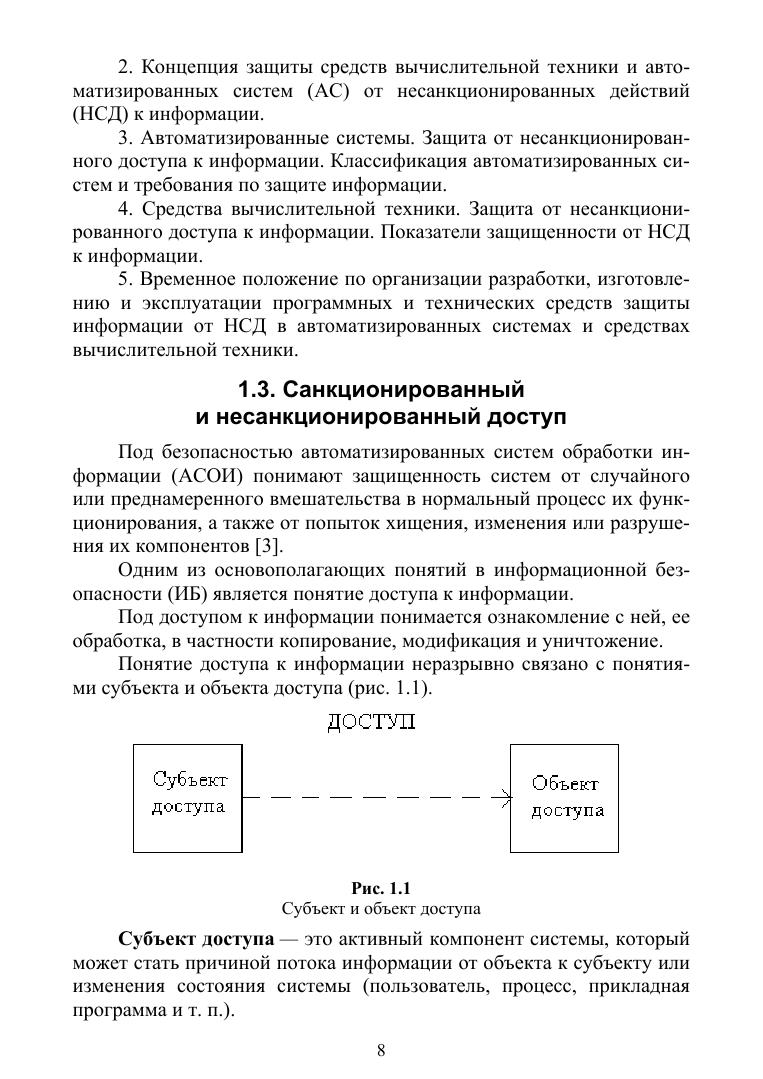 2. Концепция защиты средств вычислительной техники и автоматизированных систем (АС) от несанкционированных действий (НСД) к информации.

3. Автоматизированные системы. Защита от несанкционированного доступа к информации. Классификация автоматизированных систем и требования по защите информации.

4. Средства вычислительной техники. Защита от несанкционированного доступа к информации. Показатели защищенности от НСД к информации.

5. Временное положение по организации разработки, изготовлению и эксплуатации программных и технических средств защиты информации от НСД в автоматизированных системах и средствах вычислительной техники.

1.3. Санкционированный и несанкционированный доступ

Под безопасностью автоматизированных систем обработки информации (АСОИ) понимают защищенность систем от случайного или преднамеренного вмешательства в нормальный процесс их функционирования, а также от попыток хищения, изменения или разрушения их компонентов [3].

Одним из основополагающих понятий в информационной безопасности (ИБ) является понятие доступа к информации.

Под доступом к информации понимается ознакомление с ней, ее обработка, в частности копирование, модификация и уничтожение.

Понятие доступа к информации неразрывно связано с понятиями субъекта и объекта доступа (рис. 1.1).

ДОСТУП

Субъект доступа

Объект доступа

Рис. 1.1
Субъект и объект доступа

Субъект доступа — это активный компонент системы, который может стать причиной потока информации от объекта к субъекту или изменения состояния системы (пользователь, процесс, прикладная программа и т. п.).

8